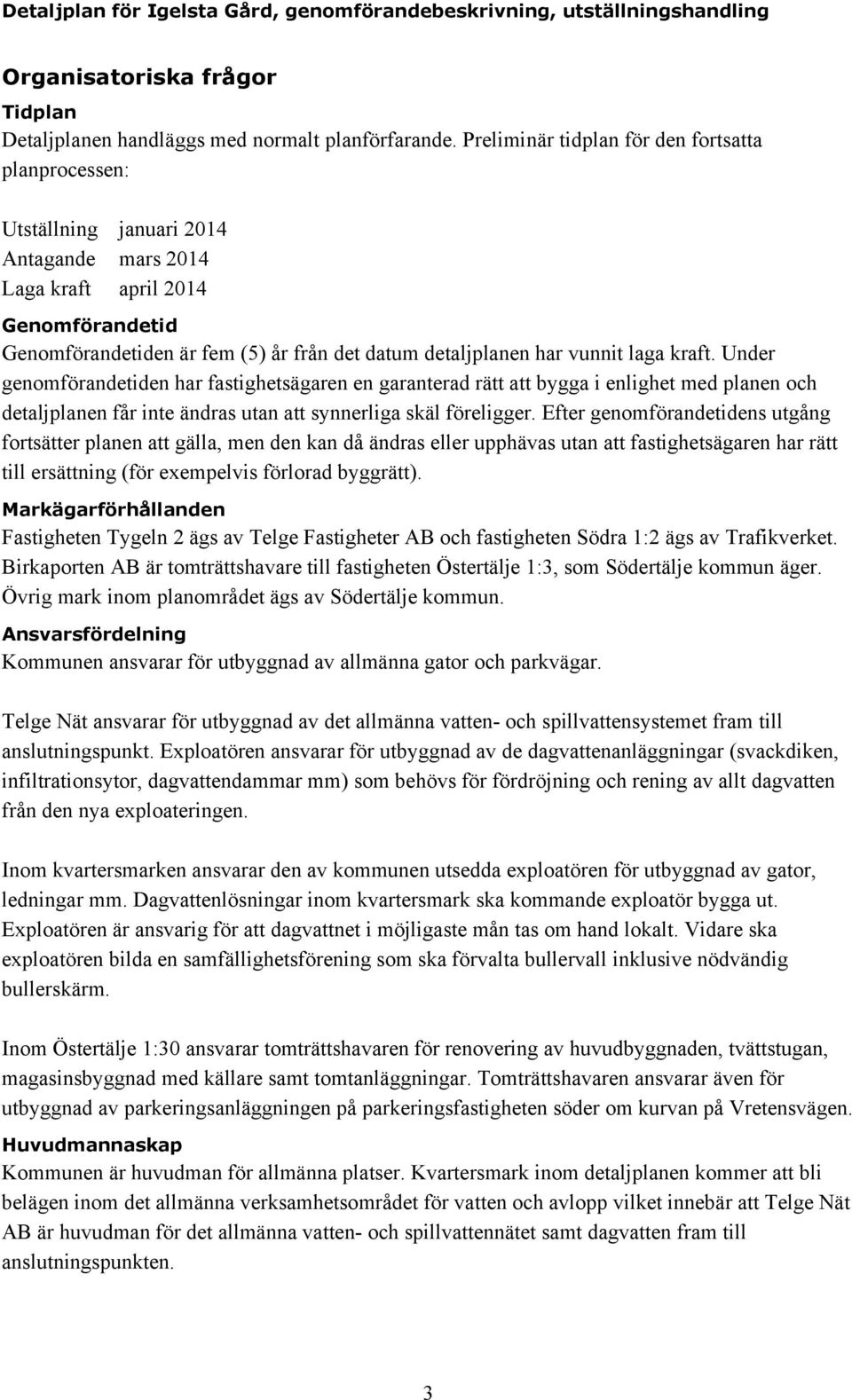 Detaljplan för Igelsta Gård, genomförandebeskrivning, utställningshandling

Organisatoriska frågor

Tidplan

Detaljplanen handläggs med normalt planförfarande. Preliminär tidplan för den fortsatta planprocessen:

Utställning januari 2014
Antagande mars 2014
Laga kraft april 2014

Genomförandetid

Genomförandetiden är fem (5) år från det datum detaljplanen har vunnit laga kraft. Under genomförandetiden har fastighetsägaren en garanterad rätt att bygga i enlighet med planen och detaljplanen får inte ändras utan att synnerliga skäl föreligger. Efter genomförandetidens utgång fortsätter planen att gälla, men den kan då ändras eller upphävas utan att fastighetsägaren har rätt till ersättning (för exempelvis förlorad byggrätt).

Markägarförhållanden

Fastigheten Tygeln 2 ägs av Telge Fastigheter AB och fastigheten Södra 1:2 ägs av Trafikverket. Birkaporten AB är tomträttshavare till fastigheten Östertälje 1:3, som Södertälje kommun äger. Övrig mark inom planområdet ägs av Södertälje kommun.

Ansvarsfördelning

Kommunen ansvarar för utbyggnad av allmänna gator och parkvägar.

Telge Nät ansvarar för utbyggnad av det allmänna vatten- och spillvattensystemet fram till anslutningspunkt. Exploatören ansvarar för utbyggnad av de dagvattenanläggningar (svackdiken, infiltrationsytor, dagvattendammar mm) som behövs för fördröjning och rening av allt dagvatten från den nya exploateringen.

Inom kvartersmarken ansvarar den av kommunen utsedda exploatören för utbyggnad av gator, ledningar mm. Dagvattenlösningar inom kvartersmark ska kommande exploatör bygga ut. Exploatören är ansvarig för att dagvattnet i möjligaste mån tas om hand lokalt. Vidare ska exploatören bilda en samfällighetsförening som ska förvalta bullervall inklusive nödvändig bullerskärm.

Inom Östertälje 1:30 ansvarar tomträttshavaren för renovering av huvudbyggnaden, tvättstugan, magasinsbyggnad med källare samt tomtanläggningar. Tomträttshavaren ansvarar även för utbyggnad av parkeringsanläggningen på parkeringsfastigheten söder om kurvan på Vretensvägen.

Huvudmannaskap

Kommunen är huvudman för allmänna platser. Kvartersmark inom detaljplanen kommer att bli belägen inom det allmänna verksamhetsområdet för vatten och avlopp vilket innebär att Telge Nät AB är huvudman för det allmänna vatten- och spillvattennätet samt dagvatten fram till anslutningspunkten.

3